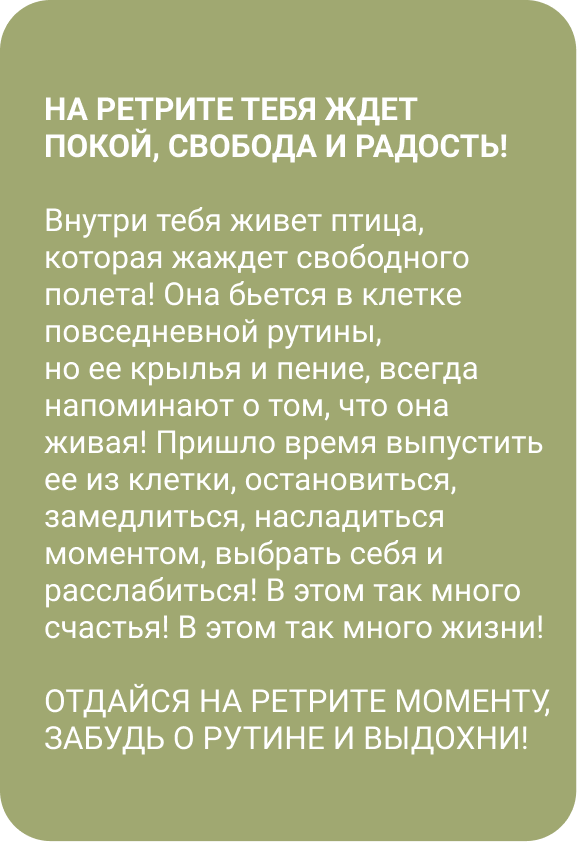 НА РЕТРИТЕ ТЕБЯ ЖДЕТ ПОКОЙ, СВОБОДА И РАДОСТЬ!

Внутри тебя живет птица, которая жаждет свободного полета! Она бьется в клетке повседневной рутины, но ее крылья и пение, всегда напоминают о том, что она живая! Пришло время выпустить ее из клетки, остановиться, замедлиться, насладиться моментом, выбрать себя и расслабиться! В этом так много счастья! В этом так много жизни!

ОТДАЙСЯ НА РЕТРИТЕ МОМЕНТУ, ЗАБУДЬ О РУТИНЕ И ВЫДОХНИ!